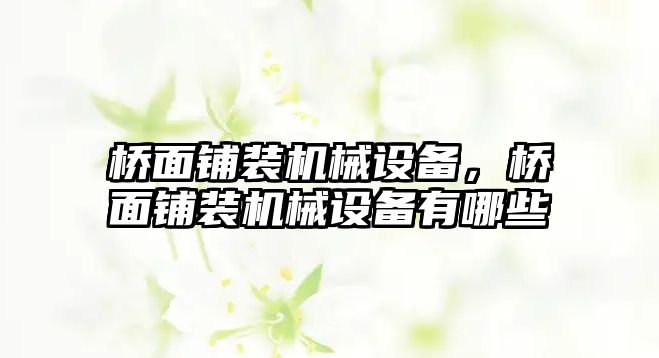 桥面铺装机械设备，桥面铺装机械设备有哪些